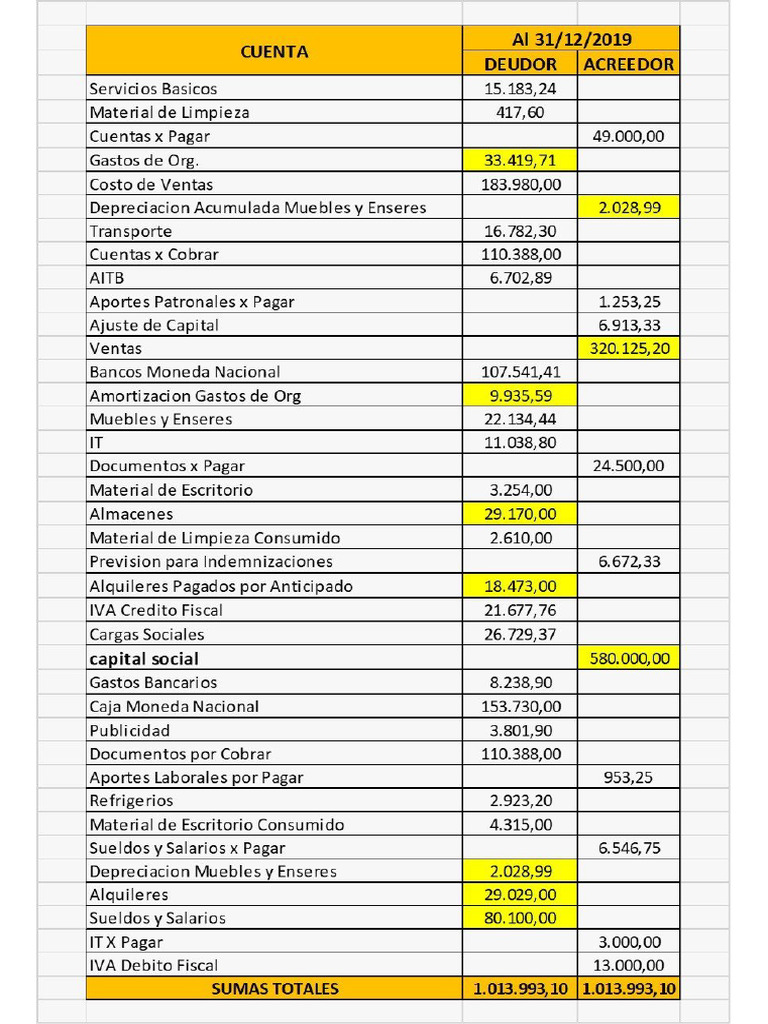 | CUENTA | Al 31/12/2019 | |
|---|---|---|
| | DEUDOR | ACREEDOR |
| Servicios Basicos | 15.183,24 | |
| Material de Limpieza | 417,60 | |
| Cuentas x Pagar | | 49.000,00 |
| Gastos de Org. | 33.419,71 | |
| Costo de Ventas | 183.980,00 | |
| Depreciacion Acumulada Muebles y Enseres | | 2.028,99 |
| Transporte | 16.782,30 | |
| Cuentas x Cobrar | 110.388,00 | |
| AITB | 6.702,89 | |
| Aportes Patronales x Pagar | | 1.253,25 |
| Ajuste de Capital | | 6.913,33 |
| Ventas | | 320.125,20 |
| Bancos Moneda Nacional | 107.541,41 | |
| Amortizacion Gastos de Org | 9.935,59 | |
| Muebles y Enseres | 22.134,44 | |
| IT | 11.038,80 | |
| Documentos x Pagar | | 24.500,00 |
| Material de Escritorio | 3.254,00 | |
| Almacenes | 29.170,00 | |
| Material de Limpieza Consumido | 2.610,00 | |
| Prevision para Indemnizaciones | | 6.672,33 |
| Alquileres Pagados por Anticipado | 18.473,00 | |
| IVA Credito Fiscal | 21.677,76 | |
| Cargas Sociales | 26.729,37 | |
| capital social | | 580.000,00 |
| Gastos Bancarios | 8.238,90 | |
| Caja Moneda Nacional | 153.730,00 | |
| Publicidad | 3.801,90 | |
| Documentos por Cobrar | 110.388,00 | |
| Aportes Laborales por Pagar | | 953,25 |
| Refrigerios | 2.923,20 | |
| Material de Escritorio Consumido | 4.315,00 | |
| Sueldos y Salarios x Pagar | | 6.546,75 |
| Depreciacion Muebles y Enseres | 2.028,99 | |
| Alquileres | 29.029,00 | |
| Sueldos y Salarios | 80.100,00 | |
| IT X Pagar | | 3.000,00 |
| IVA Debito Fiscal | | 13.000,00 |
| SUMAS TOTALES | 1.013.993,10 | 1.013.993,10 |